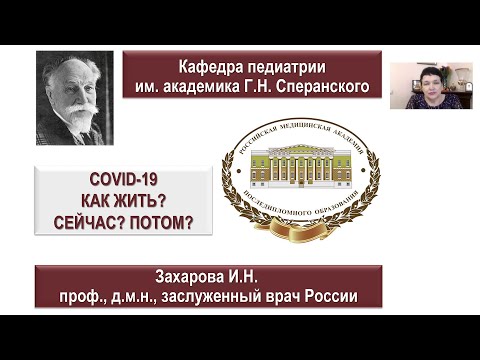 Кафедра педиатрии им. академика Г.Н. Сперанского

РОССИЙСКАЯ МЕДИЦИНСКАЯ АКАДЕМИЯ ПОСЛЕДИПЛОМНОГО ОБРАЗОВАНИЯ

COVID-19
КАК ЖИТЬ?
СЕЙЧАС? ПОТОМ?

Захарова И.Н.
проф., д.м.н., заслуженный врач России